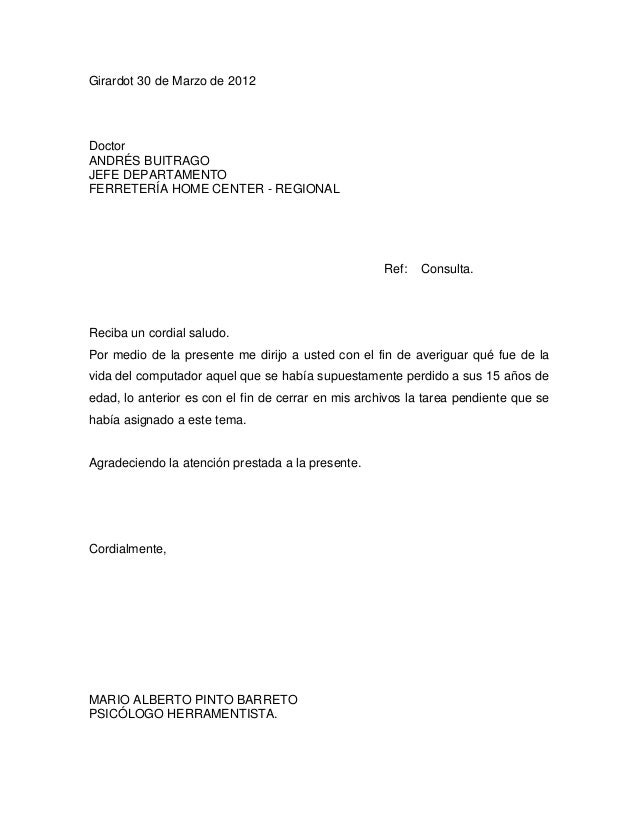 Girardot 30 de Marzo de 2012

Doctor
ANDRÉS BUITRAGO
JEFE DEPARTAMENTO
FERRETERÍA HOME CENTER - REGIONAL

Ref: Consulta.

Reciba un cordial saludo.
Por medio de la presente me dirijo a usted con el fin de averiguar qué fue de la vida del computador aquel que se había supuestamente perdido a sus 15 años de edad, lo anterior es con el fin de cerrar en mis archivos la tarea pendiente que se había asignado a este tema.

Agradeciendo la atención prestada a la presente.

Cordialmente,

MARIO ALBERTO PINTO BARRETO
PSICÓLOGO HERRAMENTISTA.